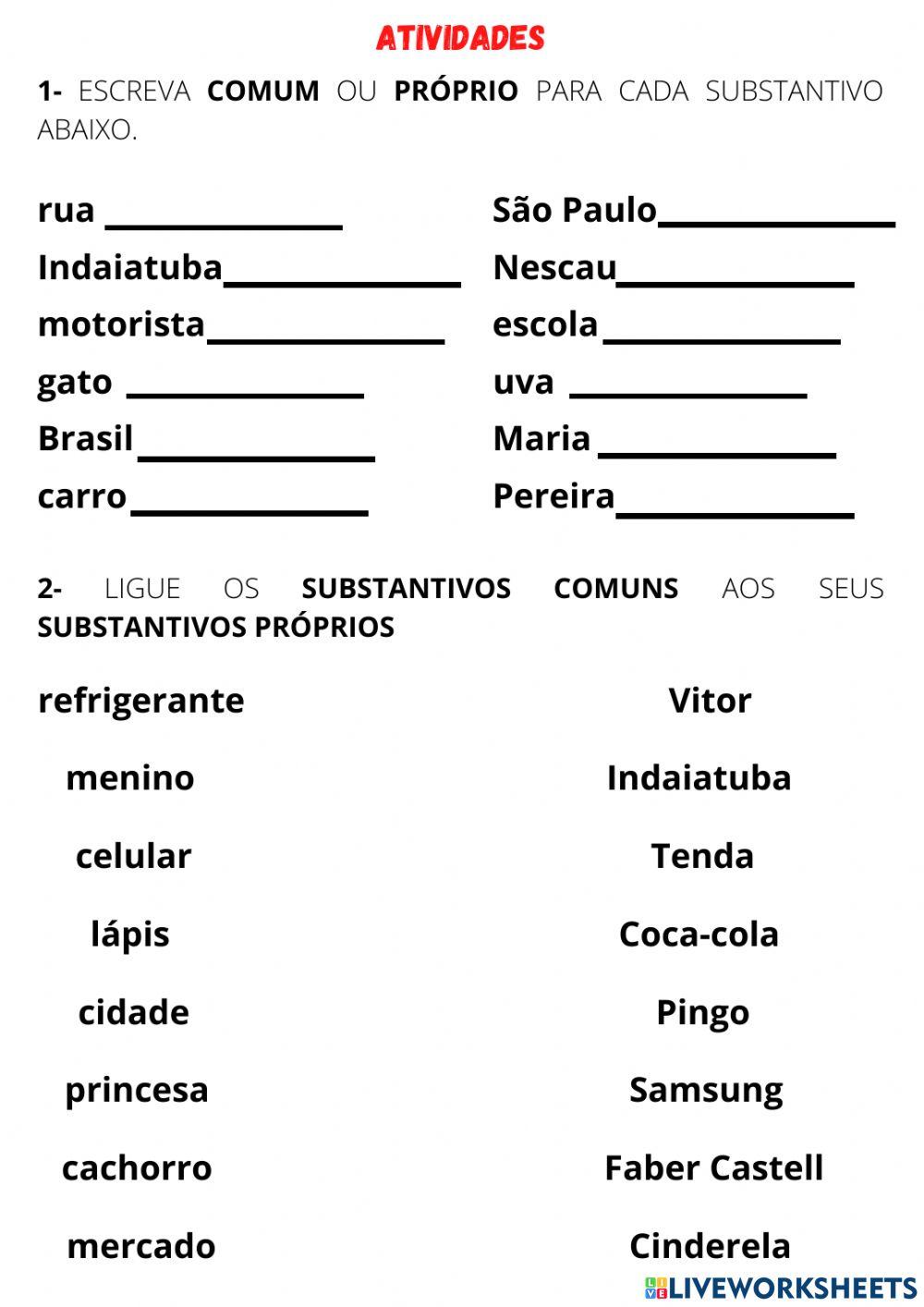 ATIVIDADES

1- ESCREVA COMUM OU PRÓPRIO PARA CADA SUBSTANTIVO ABAIXO.

rua ______________
Indaiatuba______________
motorista______________
gato ______________
Brasil______________
carro______________

São Paulo______________
Nescau______________
escola______________
uva ______________
Maria ______________
Pereira______________

2- LIGUE OS SUBSTANTIVOS COMUNS AOS SEUS SUBSTANTIVOS PRÓPRIOS

refrigerante
menino
celular
lápis
cidade
princesa
cachorro
mercado

Vitor
Indaiatuba
Tenda
Coca-cola
Pingo
Samsung
Faber Castell
Cinderela

LIVEWORKSHEETS